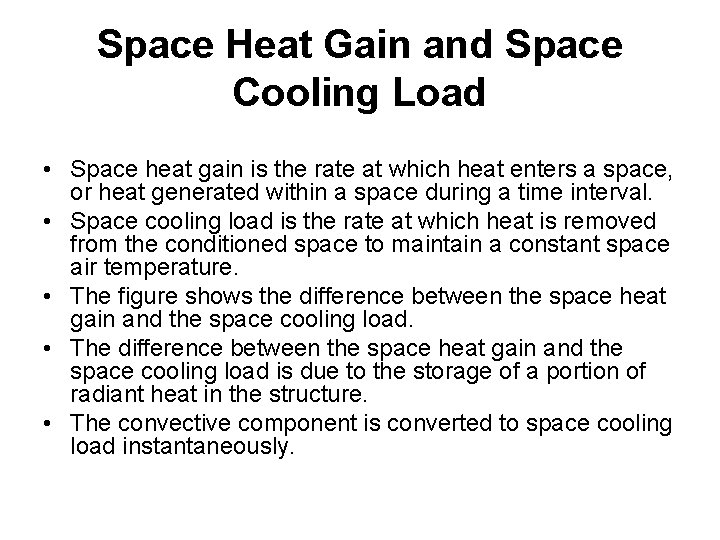 Space Heat Gain and Space Cooling Load

• Space heat gain is the rate at which heat enters a space, or heat generated within a space during a time interval.
• Space cooling load is the rate at which heat is removed from the conditioned space to maintain a constant space air temperature.
• The figure shows the difference between the space heat gain and the space cooling load.
• The difference between the space heat gain and the space cooling load is due to the storage of a portion of radiant heat in the structure.
• The convective component is converted to space cooling load instantaneously.